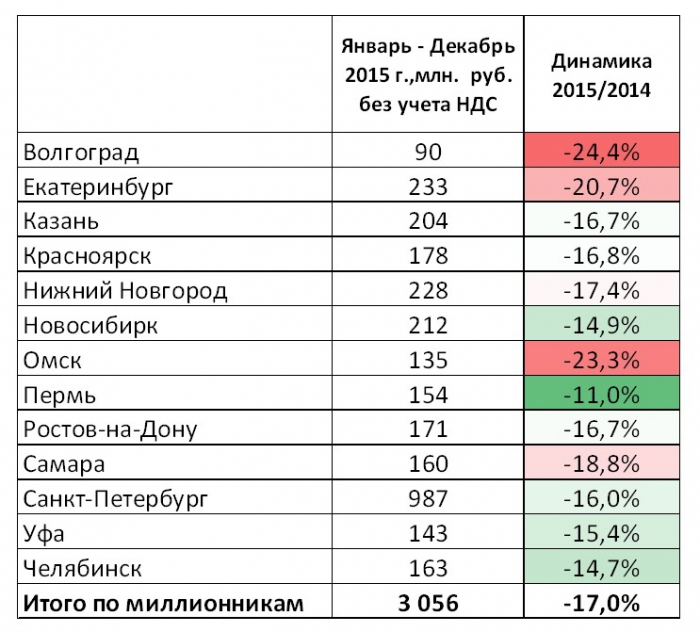 | | Январь - Декабрь 2015 г.,млн. руб. без учета НДС | Динамика 2015/2014 |
|---|---|---|
| Волгоград | 90 | -24,4% |
| Екатеринбург | 233 | -20,7% |
| Казань | 204 | -16,7% |
| Красноярск | 178 | -16,8% |
| Нижний Новгород | 228 | -17,4% |
| Новосибирк | 212 | -14,9% |
| Омск | 135 | -23,3% |
| Пермь | 154 | -11,0% |
| Ростов-на-Дону | 171 | -16,7% |
| Самара | 160 | -18,8% |
| Санкт-Петербург | 987 | -16,0% |
| Уфа | 143 | -15,4% |
| Челябинск | 163 | -14,7% |
| **Итого по миллионникам** | **3 056** | **-17,0%** |